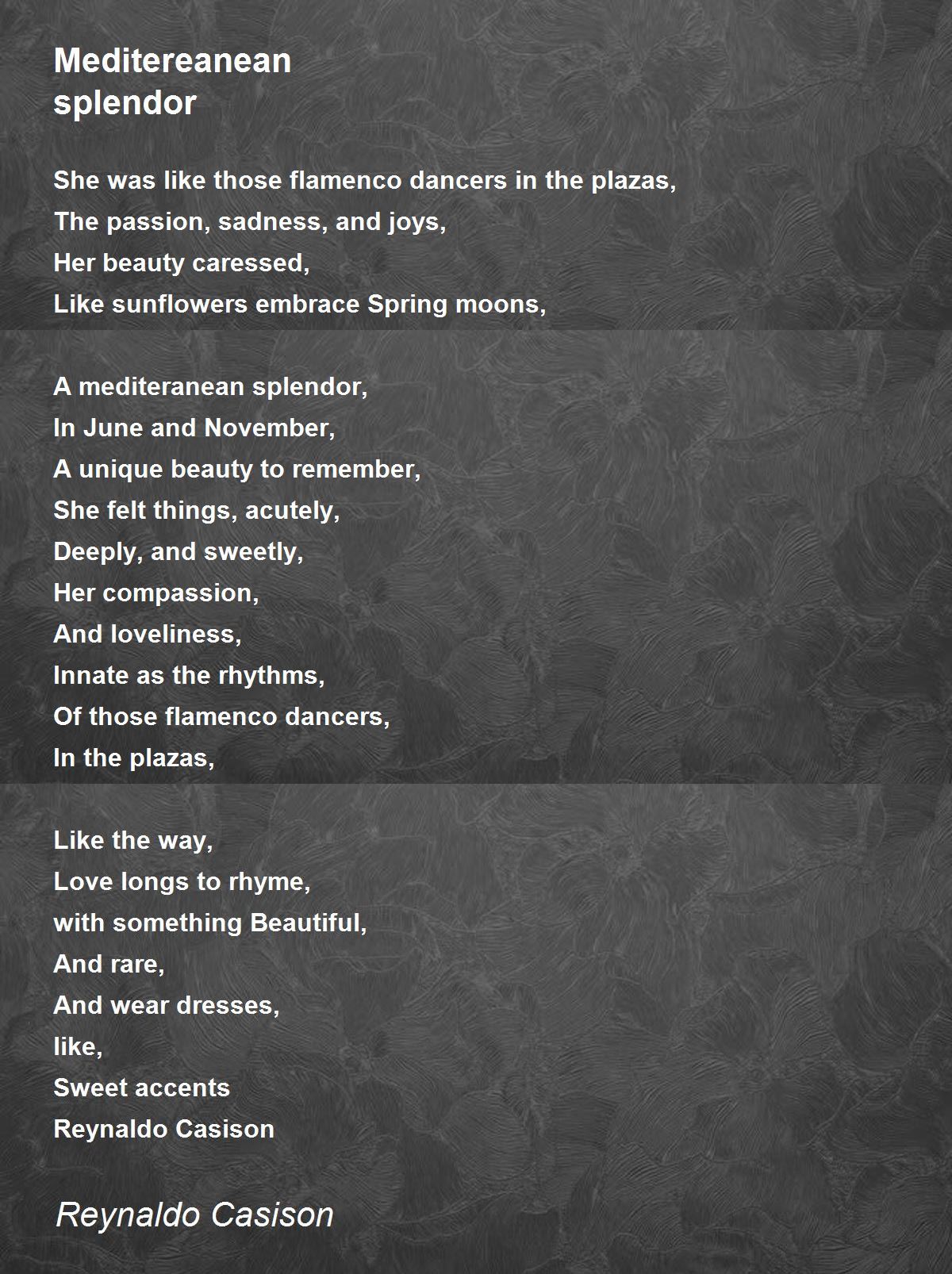 Meditereanean splendor

She was like those flamenco dancers in the plazas,
The passion, sadness, and joys,
Her beauty caressed,
Like sunflowers embrace Spring moons,

A mediteranean splendor,
In June and November,
A unique beauty to remember,
She felt things, acutely,
Deeply, and sweetly,
Her compassion,
And loveliness,
Innate as the rhythms,
Of those flamenco dancers,
In the plazas,

Like the way,
Love longs to rhyme,
with something Beautiful,
And rare,
And wear dresses,
like,
Sweet accents
Reynaldo Casison

Reynaldo Casison